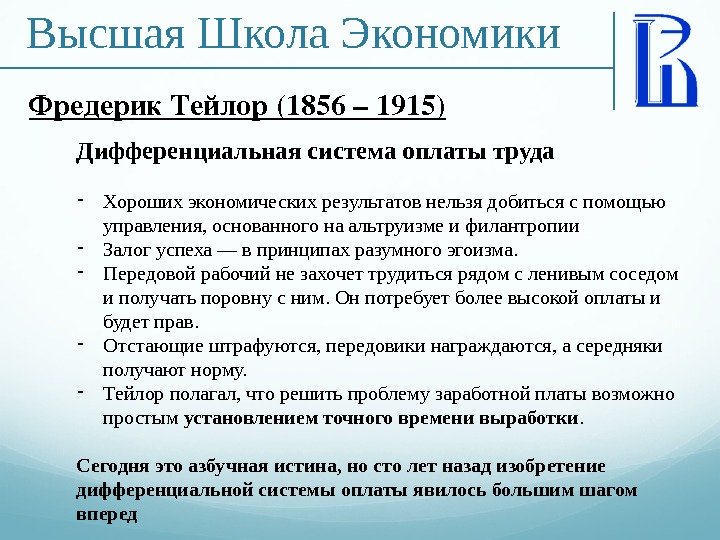 Высшая Школа Экономики

Фредерик Тейлор (1856 – 1915)

Дифференциальная система оплаты труда

- Хороших экономических результатов нельзя добиться с помощью управления, основанного на альтруизме и филантропии
- Залог успеха — в принципах разумного эгоизма.
- Передовой рабочий не захочет трудиться рядом с ленивым соседом и получать поровну с ним. Он потребует более высокой оплаты и будет прав.
- Отстающие штрафуются, передовики награждаются, а середняки получают норму.
- Тейлор полагал, что решить проблему заработной платы возможно простым установлением точного времени выработки.

Сегодня это азбучная истина, но сто лет назад изобретение дифференциальной системы оплаты явилось большим шагом вперед